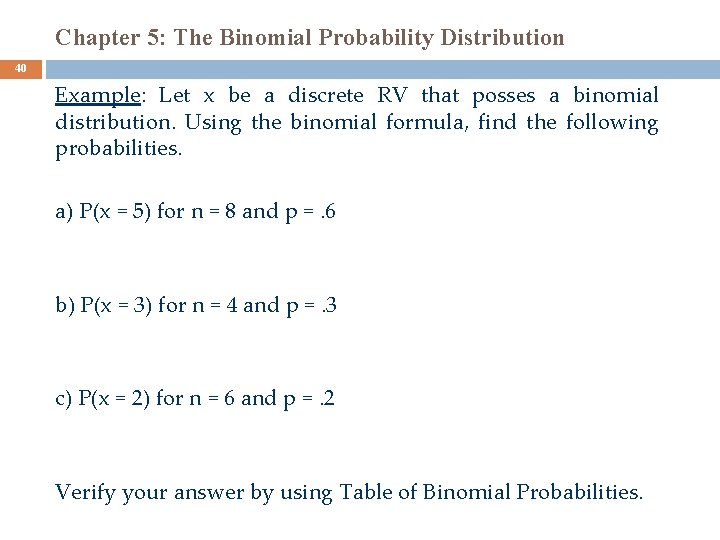 Chapter 5: The Binomial Probability Distribution

40

Example: Let x be a discrete RV that posses a binomial distribution. Using the binomial formula, find the following probabilities.

a) P(x = 5) for n = 8 and p = .6

b) P(x = 3) for n = 4 and p = .3

c) P(x = 2) for n = 6 and p = .2

Verify your answer by using Table of Binomial Probabilities.